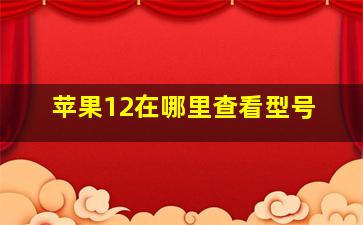 苹果12在哪里查看型号